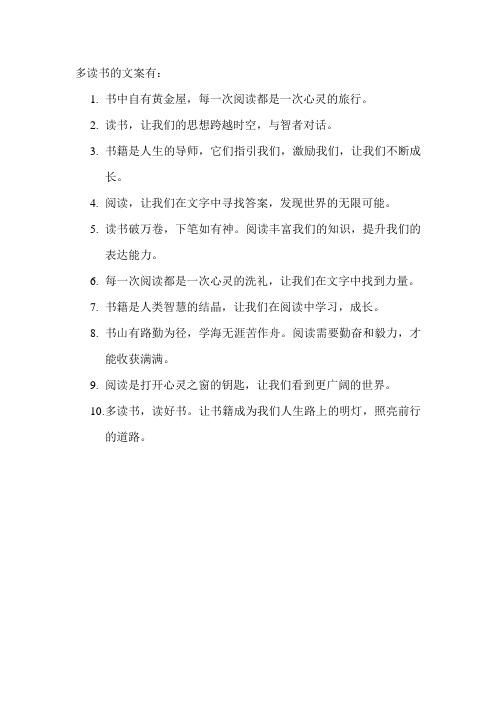 多读书的文案有：

1. 书中自有黄金屋，每一次阅读都是一次心灵的旅行。

2. 读书，让我们的思想跨越时空，与智者对话。

3. 书籍是人生的导师，它们指引我们，激励我们，让我们不断成长。

4. 阅读，让我们在文字中寻找答案，发现世界的无限可能。

5. 读书破万卷，下笔如有神。阅读丰富我们的知识，提升我们的表达能力。

6. 每一次阅读都是一次心灵的洗礼，让我们在文字中找到力量。

7. 书籍是人类智慧的结晶，让我们在阅读中学习，成长。

8. 书山有路勤为径，学海无涯苦作舟。阅读需要勤奋和毅力，才能收获满满。

9. 阅读是打开心灵之窗的钥匙，让我们看到更广阔的世界。

10. 多读书，读好书。让书籍成为我们人生路上的明灯，照亮前行的道路。